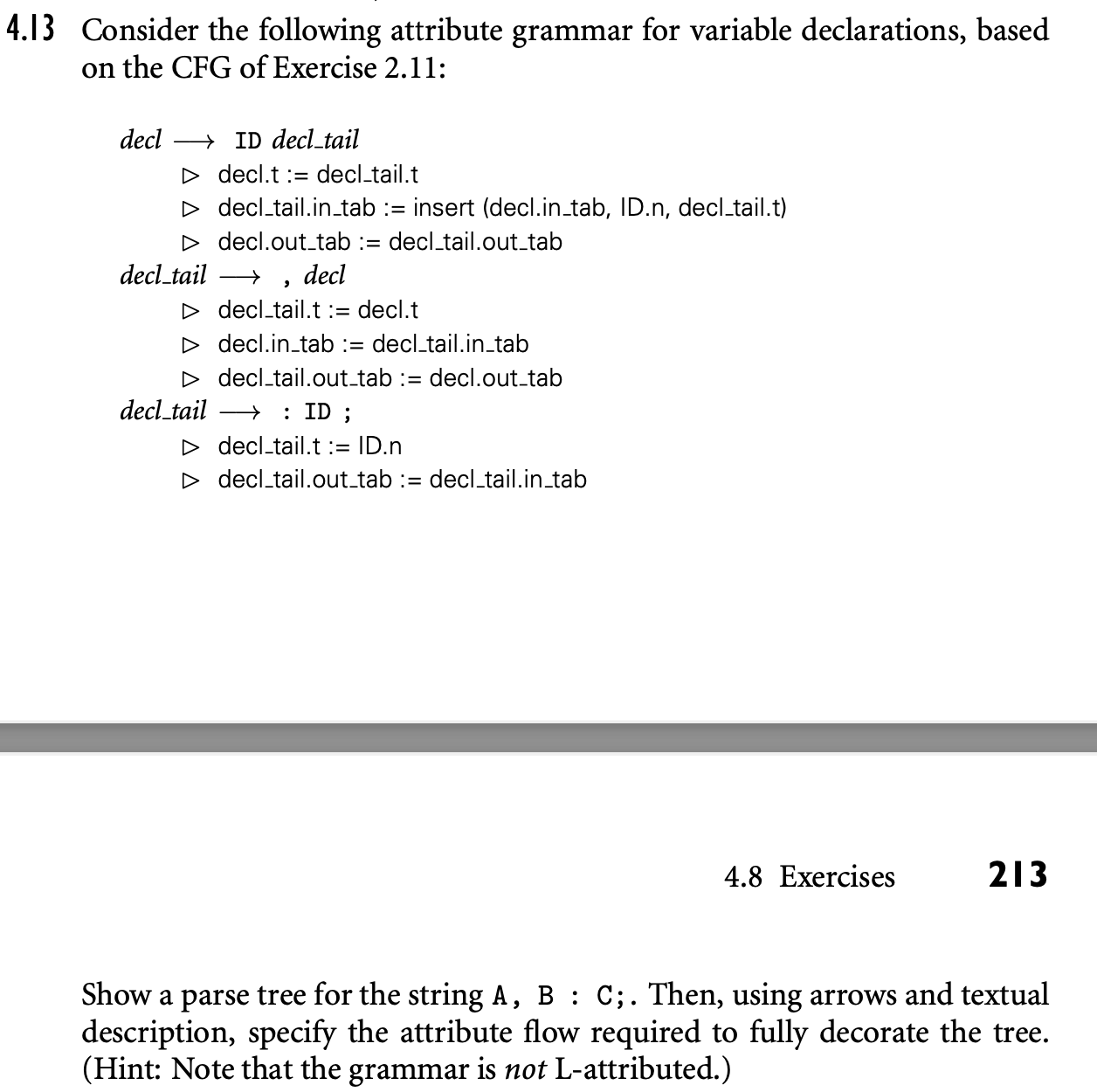 4.13 Consider the following attribute grammar for variable declarations, based on the CFG of Exercise 2.11:

decl ⟶ ID decl_tail
▷ decl.t := decl_tail.t
▷ decl_tail.in_tab := insert (decl.in_tab, ID.n, decl_tail.t)
▷ decl.out_tab := decl_tail.out_tab
decl_tail ⟶ , decl
▷ decl_tail.t := decl.t
▷ decl.in_tab := decl_tail.in_tab
▷ decl_tail.out_tab := decl.out_tab
decl_tail ⟶ : ID ;
▷ decl_tail.t := ID.n
▷ decl_tail.out_tab := decl_tail.in_tab

4.8 Exercises 213

Show a parse tree for the string A, B : C;. Then, using arrows and textual description, specify the attribute flow required to fully decorate the tree. (Hint: Note that the grammar is not L-attributed.)